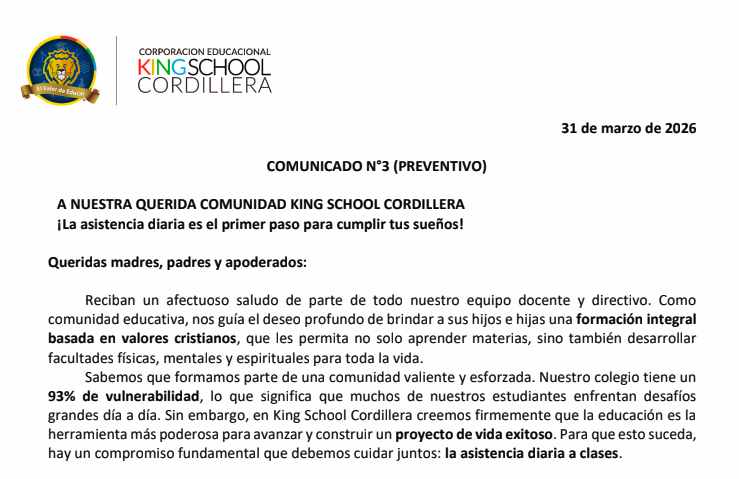 El Valor de Educar

CORPORACION EDUCACIONAL
KINGSCHOOL
CORDILLERA

31 de marzo de 2026

COMUNICADO N°3 (PREVENTIVO)

A NUESTRA QUERIDA COMUNIDAD KING SCHOOL CORDILLERA
¡La asistencia diaria es el primer paso para cumplir tus sueños!

Queridas madres, padres y apoderados:

Reciban un afectuoso saludo de parte de todo nuestro equipo docente y directivo. Como comunidad educativa, nos guía el deseo profundo de brindar a sus hijos e hijas una formación integral basada en valores cristianos, que les permita no solo aprender materias, sino también desarrollar facultades físicas, mentales y espirituales para toda la vida.

Sabemos que formamos parte de una comunidad valiente y esforzada. Nuestro colegio tiene un 93% de vulnerabilidad, lo que significa que muchos de nuestros estudiantes enfrentan desafíos grandes día a día. Sin embargo, en King School Cordillera creemos firmemente que la educación es la herramienta más poderosa para avanzar y construir un proyecto de vida exitoso. Para que esto suceda, hay un compromiso fundamental que debemos cuidar juntos: la asistencia diaria a clases.